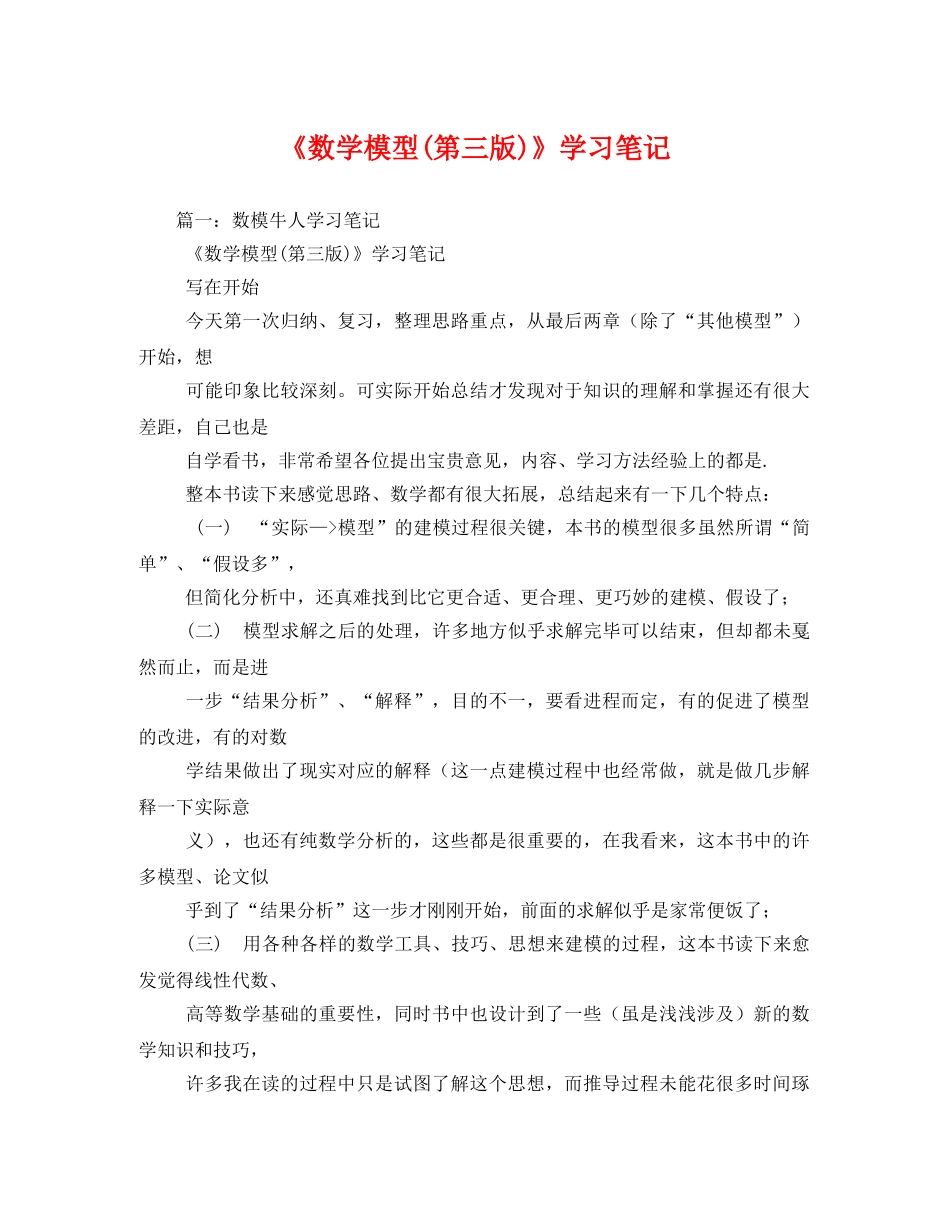 《数学模型(第三版)》学习笔记

篇一：数模牛人学习笔记

《数学模型(第三版)》学习笔记

写在开始

今天第一次归纳、复习，整理思路重点，从最后两章（除了“其他模型”）开始，想

可能印象比较深刻。可实际开始总结才发现对于知识的理解和掌握还有很大差距，自己也是

自学看书，非常希望各位提出宝贵意见，内容、学习方法经验上的都是.

整本书读下来感觉思路、数学都有很大拓展，总结起来有一下几个特点：

（一） “实际—>模型”的建模过程很关键，本书的模型很多虽然所谓“简单”、“假设多”，

但简化分析中，还真难找到比它更合适、更合理、更巧妙的建模、假设了；

（二） 模型求解之后的处理，许多地方似乎求解完毕可以结束，但却都未戛然而止，而是进

一步“结果分析”、“解释”，目的不一，要看进程而定，有的促进了模型的改进，有的对数

学结果做出了现实对应的解释（这一点建模过程中也经常做，就是做几步解释一下实际意

义），也还有纯数学分析的，这些都是很重要的，在我看来，这本书中的许多模型、论文似

乎到了“结果分析”这一步才刚刚开始，前面的求解似乎是家常便饭了；

（三） 用各种各样的数学工具、技巧、思想来建模的过程，这本书读下来愈发觉得线性代数、

高等数学基础的重要性，同时书中也设计到了一些（虽是浅浅涉及）新的数学知识和技巧，

许多我在读的过程中只是试图了解这个思想，而推导过程未能花很多时间琢